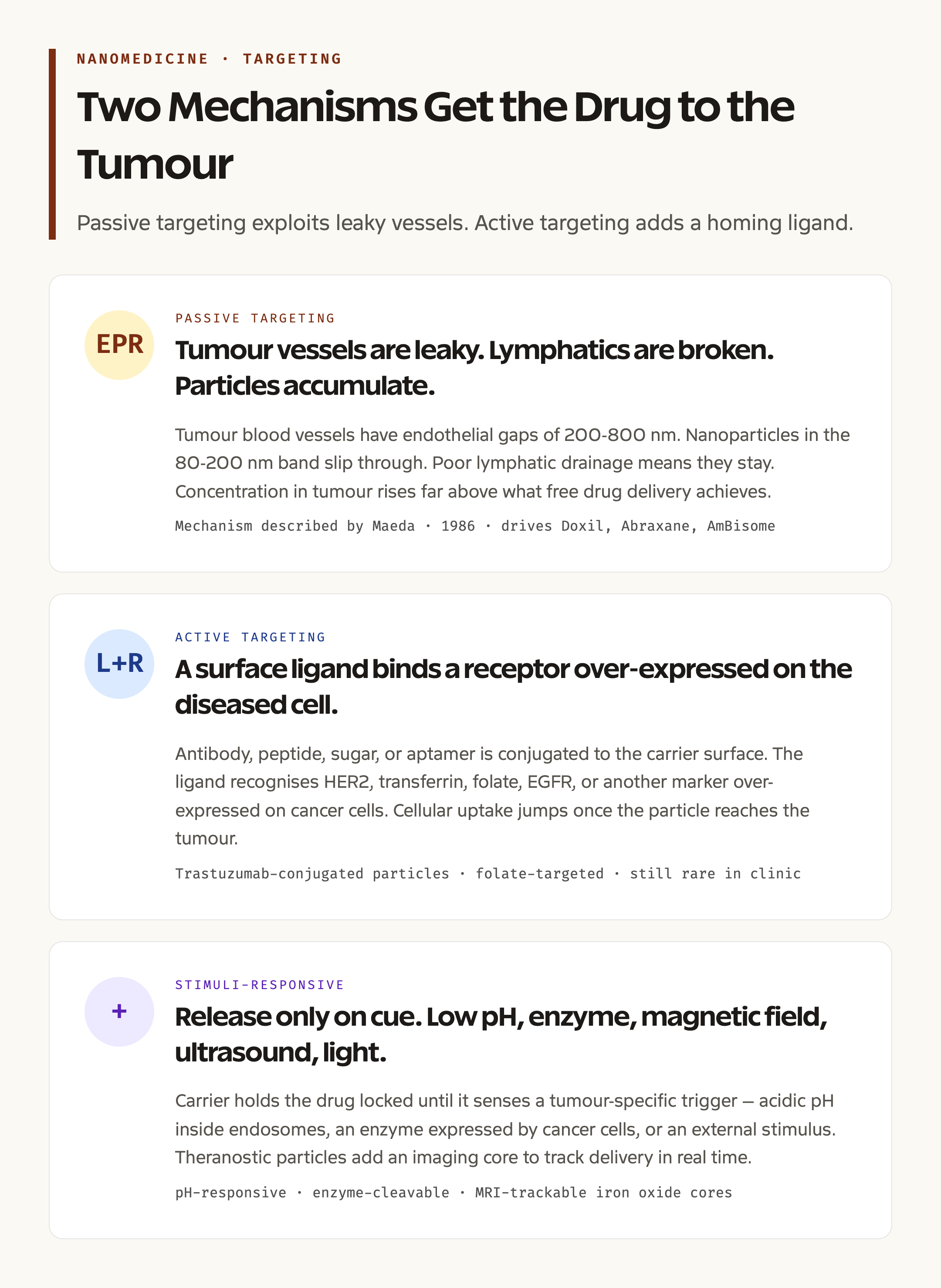 NANOMEDICINE · TARGETING

Two Mechanisms Get the Drug to the Tumour

Passive targeting exploits leaky vessels. Active targeting adds a homing ligand.

EPR

PASSIVE TARGETING

Tumour vessels are leaky. Lymphatics are broken. Particles accumulate.

Tumour blood vessels have endothelial gaps of 200-800 nm. Nanoparticles in the 80-200 nm band slip through. Poor lymphatic drainage means they stay. Concentration in tumour rises far above what free drug delivery achieves.

Mechanism described by Maeda · 1986 · drives Doxil, Abraxane, AmBisome

L+R

ACTIVE TARGETING

A surface ligand binds a receptor over-expressed on the diseased cell.

Antibody, peptide, sugar, or aptamer is conjugated to the carrier surface. The ligand recognises HER2, transferrin, folate, EGFR, or another marker over-expressed on cancer cells. Cellular uptake jumps once the particle reaches the tumour.

Trastuzumab-conjugated particles · folate-targeted · still rare in clinic

+

STIMULI-RESPONSIVE

Release only on cue. Low pH, enzyme, magnetic field, ultrasound, light.

Carrier holds the drug locked until it senses a tumour-specific trigger — acidic pH inside endosomes, an enzyme expressed by cancer cells, or an external stimulus. Theranostic particles add an imaging core to track delivery in real time.

pH-responsive · enzyme-cleavable · MRI-trackable iron oxide cores